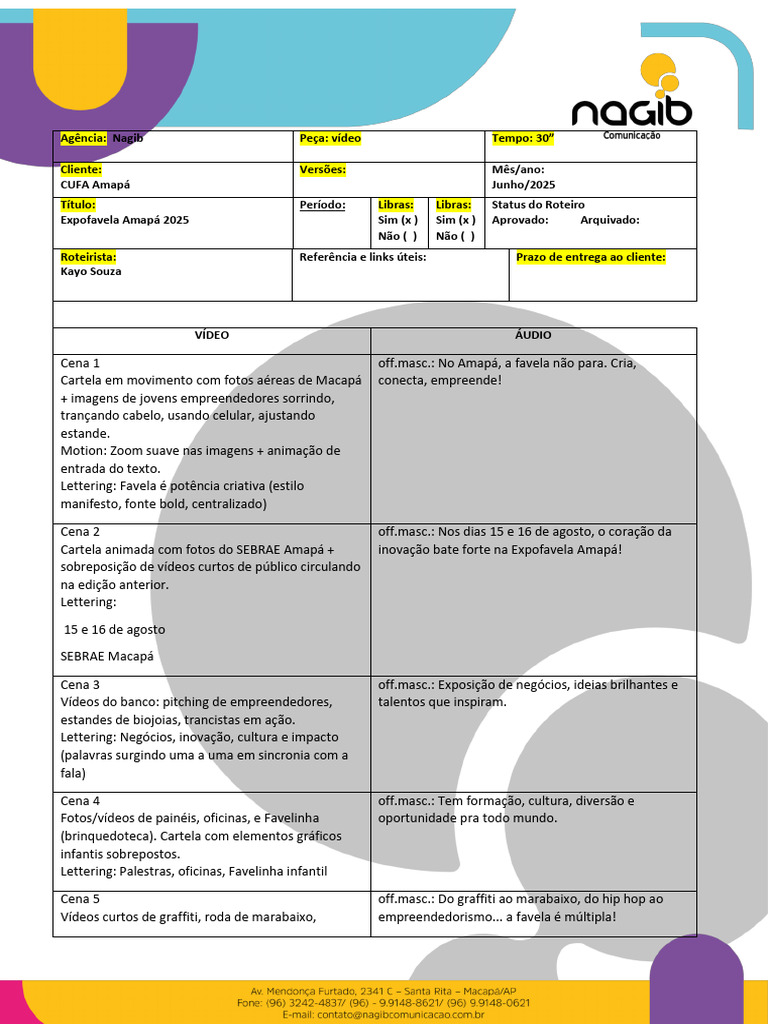 nagib
Comunicação

| Agência: Nagib | Peça: vídeo | | | Tempo: 30" |
|---|---|---|---|---|
| Cliente: CUFA Amapá | Versões: | | | Mês/ano: Junho/2025 |
| Título: Expofavela Amapá 2025 | Período: | Libras: Sim (x ) Não ( ) | Libras: Sim (x ) Não ( ) | Status do Roteiro Aprovado: Arquivado: |
| Roteirista: Kayo Souza | Referência e links úteis: | | | Prazo de entrega ao cliente: |

| VÍDEO | ÁUDIO |
|---|---|
| Cena 1 Cartela em movimento com fotos aéreas de Macapá + imagens de jovens empreendedores sorrindo, trançando cabelo, usando celular, ajustando estande. Motion: Zoom suave nas imagens + animação de entrada do texto. Lettering: Favela é potência criativa (estilo manifesto, fonte bold, centralizado) | off.masc.: No Amapá, a favela não para. Cria, conecta, empreende! |
| Cena 2 Cartela animada com fotos do SEBRAE Amapá + sobreposição de vídeos curtos de público circulando na edição anterior. Lettering: 15 e 16 de agosto SEBRAE Macapá | off.masc.: Nos dias 15 e 16 de agosto, o coração da inovação bate forte na Expofavela Amapá! |
| Cena 3 Vídeos do banco: pitching de empreendedores, estandes de biojoias, trancistas em ação. Lettering: Negócios, inovação, cultura e impacto (palavras surgindo uma a uma em sincronia com a fala) | off.masc.: Exposição de negócios, ideias brilhantes e talentos que inspiram. |
| Cena 4 Fotos/vídeos de painéis, oficinas, e Favelinha (brinquedoteca). Cartela com elementos gráficos infantis sobrepostos. Lettering: Palestras, oficinas, Favelinha infantil | off.masc.: Tem formação, cultura, diversão e oportunidade pra todo mundo. |
| Cena 5 Vídeos curtos de graffiti, roda de marabaixo, | off.masc.: Do graffiti ao marabaixo, do hip hop ao empreendedorismo... a favela é múltipla! |

Av. Mendonça Furtado, 2341 C – Santa Rita – Macapá/AP
Fone: (96) 3242-4837/ (96) - 9.9148-8621/ (96) 9.9148-0621
E-mail: contato@nagibcomunicacao.com.br